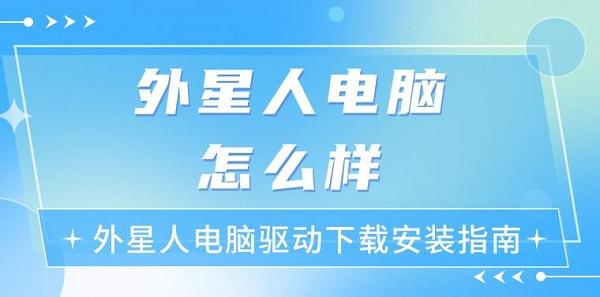 外星人电脑
怎么样

外星人电脑驱动下载安装指南